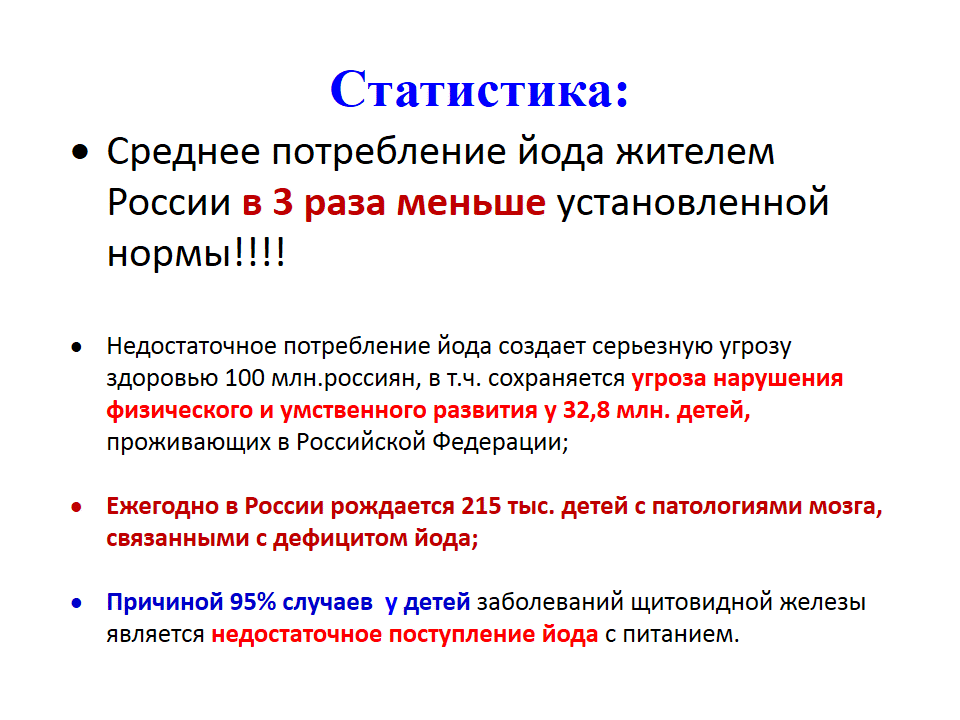 Статистика:

• Среднее потребление йода жителем России в 3 раза меньше установленной нормы!!!!

• Недостаточное потребление йода создает серьезную угрозу здоровью 100 млн.россиян, в т.ч. сохраняется угроза нарушения физического и умственного развития у 32,8 млн. детей, проживающих в Российской Федерации;

• Ежегодно в России рождается 215 тыс. детей с патологиями мозга, связанными с дефицитом йода;

• Причиной 95% случаев у детей заболеваний щитовидной железы является недостаточное поступление йода с питанием.